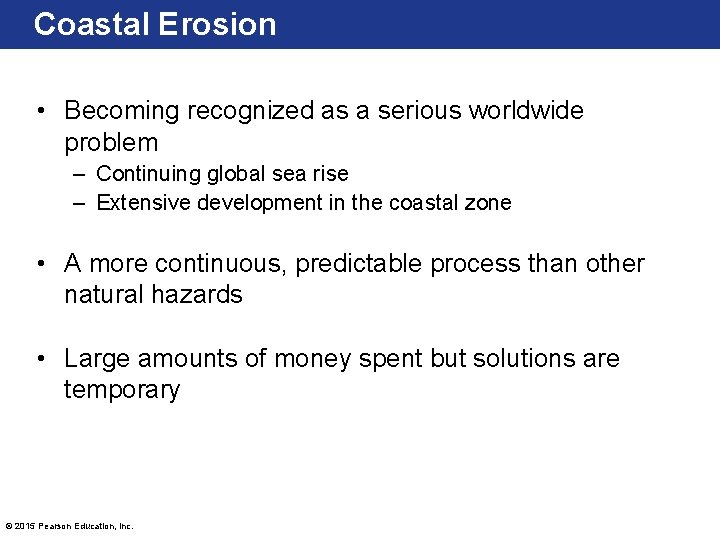 Coastal Erosion

• Becoming recognized as a serious worldwide problem
– Continuing global sea rise
– Extensive development in the coastal zone

• A more continuous, predictable process than other natural hazards

• Large amounts of money spent but solutions are temporary

© 2015 Pearson Education, Inc.